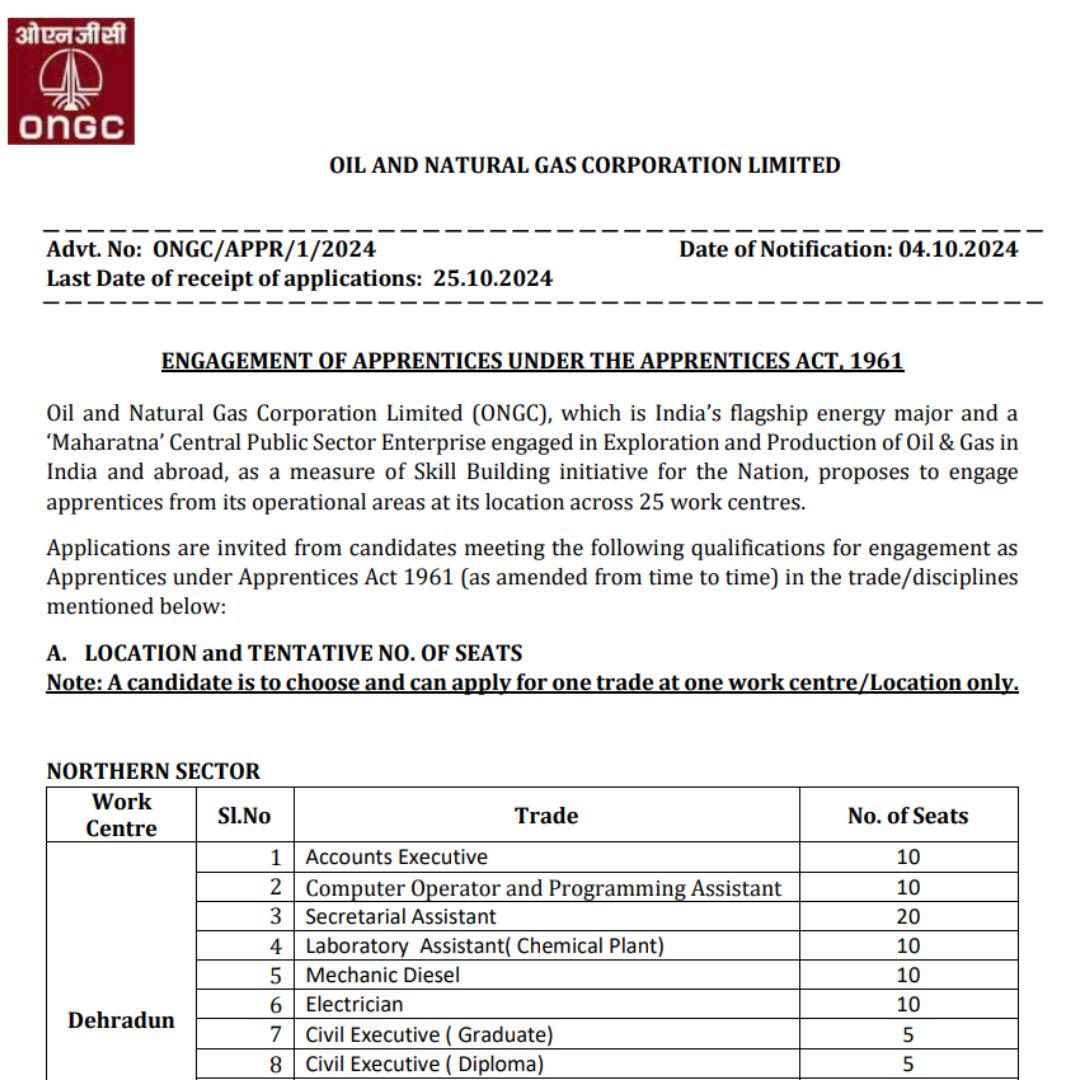 ओएनजीसी
ONGC

OIL AND NATURAL GAS CORPORATION LIMITED

Advt. No: ONGC/APPR/1/2024 Date of Notification: 04.10.2024
Last Date of receipt of applications: 25.10.2024

ENGAGEMENT OF APPRENTICES UNDER THE APPRENTICES ACT, 1961

Oil and Natural Gas Corporation Limited (ONGC), which is India's flagship energy major and a 'Maharatna' Central Public Sector Enterprise engaged in Exploration and Production of Oil & Gas in India and abroad, as a measure of Skill Building initiative for the Nation, proposes to engage apprentices from its operational areas at its location across 25 work centres.

Applications are invited from candidates meeting the following qualifications for engagement as Apprentices under Apprentices Act 1961 (as amended from time to time) in the trade/disciplines mentioned below:

A. LOCATION and TENTATIVE NO. OF SEATS
Note: A candidate is to choose and can apply for one trade at one work centre/Location only.

NORTHERN SECTOR

| Work Centre | Sl.No | Trade | No. of Seats |
|---|---|---|---|
| Dehradun | 1 | Accounts Executive | 10 |
| | 2 | Computer Operator and Programming Assistant | 10 |
| | 3 | Secretarial Assistant | 20 |
| | 4 | Laboratory Assistant( Chemical Plant) | 10 |
| | 5 | Mechanic Diesel | 10 |
| | 6 | Electrician | 10 |
| | 7 | Civil Executive ( Graduate) | 5 |
| | 8 | Civil Executive ( Diploma) | 5 |